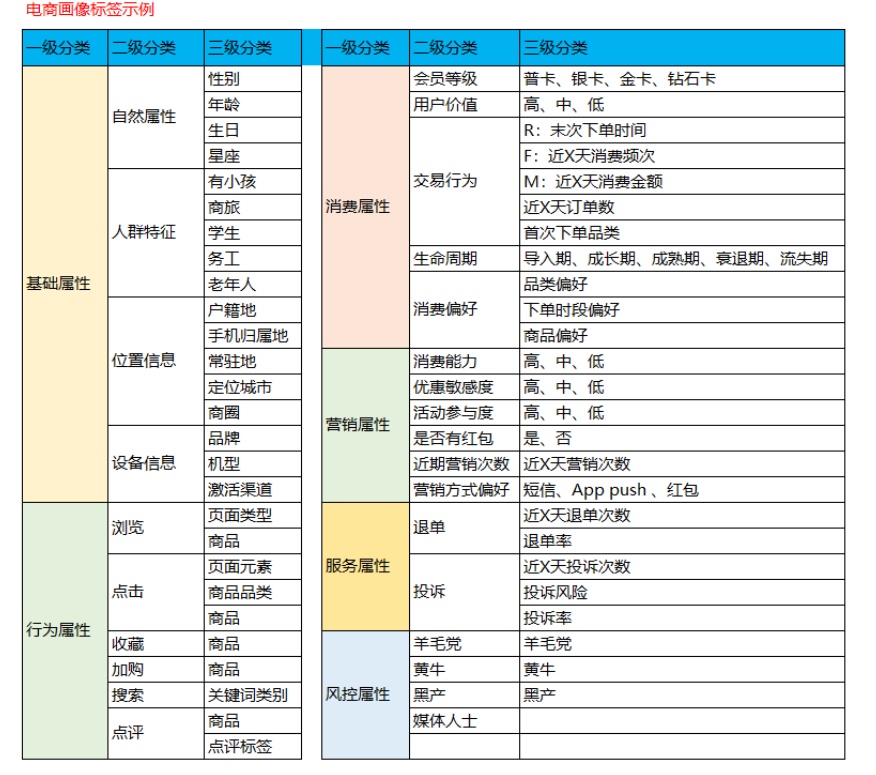 电商画像标签示例

| 一级分类 | 二级分类 | 三级分类 |
|---|---|---|
| 基础属性 | 自然属性 | 性别 |
| | | 年龄 |
| | | 生日 |
| | | 星座 |
| | 人群特征 | 有小孩 |
| | | 商旅 |
| | | 学生 |
| | | 务工 |
| | | 老年人 |
| | 位置信息 | 户籍地 |
| | | 手机归属地 |
| | | 常驻地 |
| | | 定位城市 |
| | | 商圈 |
| | 设备信息 | 品牌 |
| | | 机型 |
| | | 激活渠道 |
| 行为属性 | 浏览 | 页面类型 |
| | | 商品 |
| | 点击 | 页面元素 |
| | | 商品品类 |
| | | 商品 |
| | 收藏 | 商品 |
| | 加购 | 商品 |
| | 搜索 | 关键词类别 |
| | 点评 | 商品 |
| | | 点评标签 |

| 一级分类 | 二级分类 | 三级分类 |
|---|---|---|
| 消费属性 | 会员等级 | 普卡、银卡、金卡、钻石卡 |
| | 用户价值 | 高、中、低 |
| | 交易行为 | R：末次下单时间 |
| | | F：近X天消费频次 |
| | | M：近X天消费金额 |
| | | 近X天订单数 |
| | | 首次下单品类 |
| | 生命周期 | 导入期、成长期、成熟期、衰退期、流失期 |
| | 消费偏好 | 品类偏好 |
| | | 下单时段偏好 |
| | | 商品偏好 |
| 营销属性 | 消费能力 | 高、中、低 |
| | 优惠敏感度 | 高、中、低 |
| | 活动参与度 | 高、中、低 |
| | 是否有红包 | 是、否 |
| | 近期营销次数 | 近X天营销次数 |
| | 营销方式偏好 | 短信、App push 、红包 |
| 服务属性 | 退单 | 近X天退单次数 |
| | | 退单率 |
| | 投诉 | 近X天投诉次数 |
| | | 投诉风险 |
| | | 投诉率 |
| 风控属性 | 羊毛党 | 羊毛党 |
| | 黄牛 | 黄牛 |
| | 黑产 | 黑产 |
| | 媒体人士 | |
| | | |